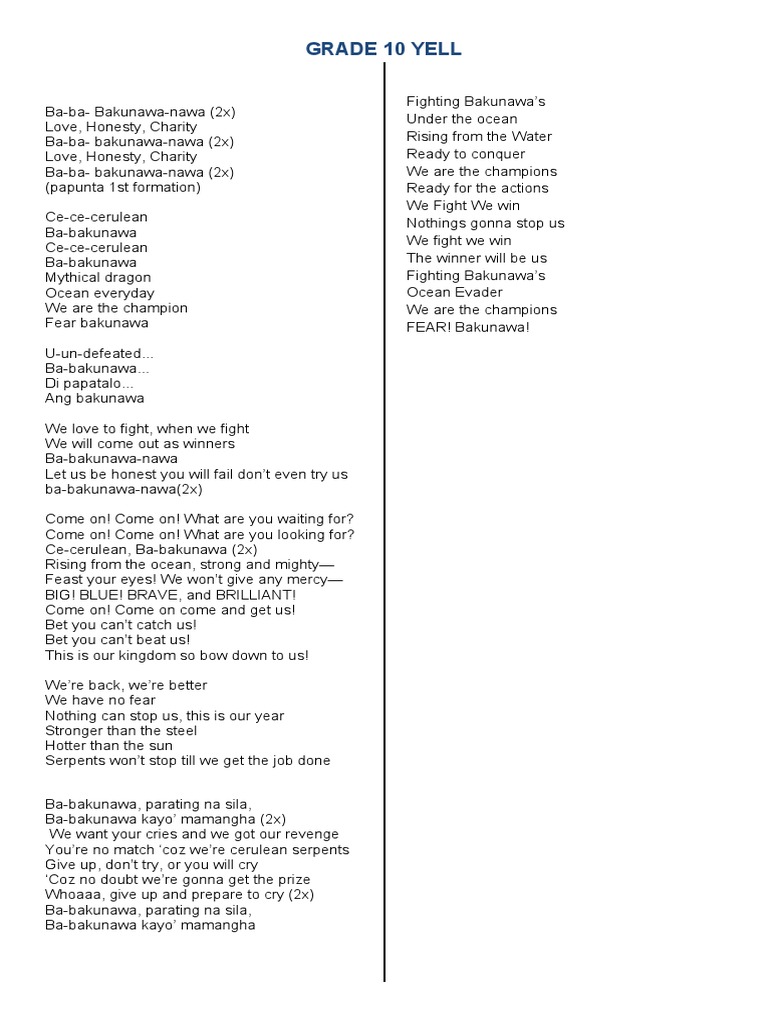 GRADE 10 YELL

Ba-ba- Bakunawa-nawa (2x)
Love, Honesty, Charity
Ba-ba- bakunawa-nawa (2x)
Love, Honesty, Charity
Ba-ba- bakunawa-nawa (2x)
(papunta 1st formation)

Ce-ce-cerulean
Ba-bakunawa
Ce-ce-cerulean
Ba-bakunawa
Mythical dragon
Ocean everyday
We are the champion
Fear bakunawa

U-un-defeated...
Ba-bakunawa...
Di papatalo...
Ang bakunawa

We love to fight, when we fight
We will come out as winners
Ba-bakunawa-nawa
Let us be honest you will fail don't even try us
ba-bakunawa-nawa(2x)

Come on! Come on! What are you waiting for?
Come on! Come on! What are you looking for?
Ce-cerulean, Ba-bakunawa (2x)
Rising from the ocean, strong and mighty—
Feast your eyes! We won't give any mercy—
BIG! BLUE! BRAVE, and BRILLIANT!
Come on! Come on come and get us!
Bet you can't catch us!
Bet you can't beat us!
This is our kingdom so bow down to us!

We're back, we're better
We have no fear
Nothing can stop us, this is our year
Stronger than the steel
Hotter than the sun
Serpents won't stop till we get the job done

Ba-bakunawa, parating na sila,
Ba-bakunawa kayo' mamangha (2x)
We want your cries and we got our revenge
You're no match 'coz we're cerulean serpents
Give up, don't try, or you will cry
'Coz no doubt we're gonna get the prize
Whoaaa, give up and prepare to cry (2x)
Ba-bakunawa, parating na sila,
Ba-bakunawa kayo' mamangha

Fighting Bakunawa's
Under the ocean
Rising from the Water
Ready to conquer
We are the champions
Ready for the actions
We Fight We win
Nothings gonna stop us
We fight we win
The winner will be us
Fighting Bakunawa's
Ocean Evader
We are the champions
FEAR! Bakunawa!